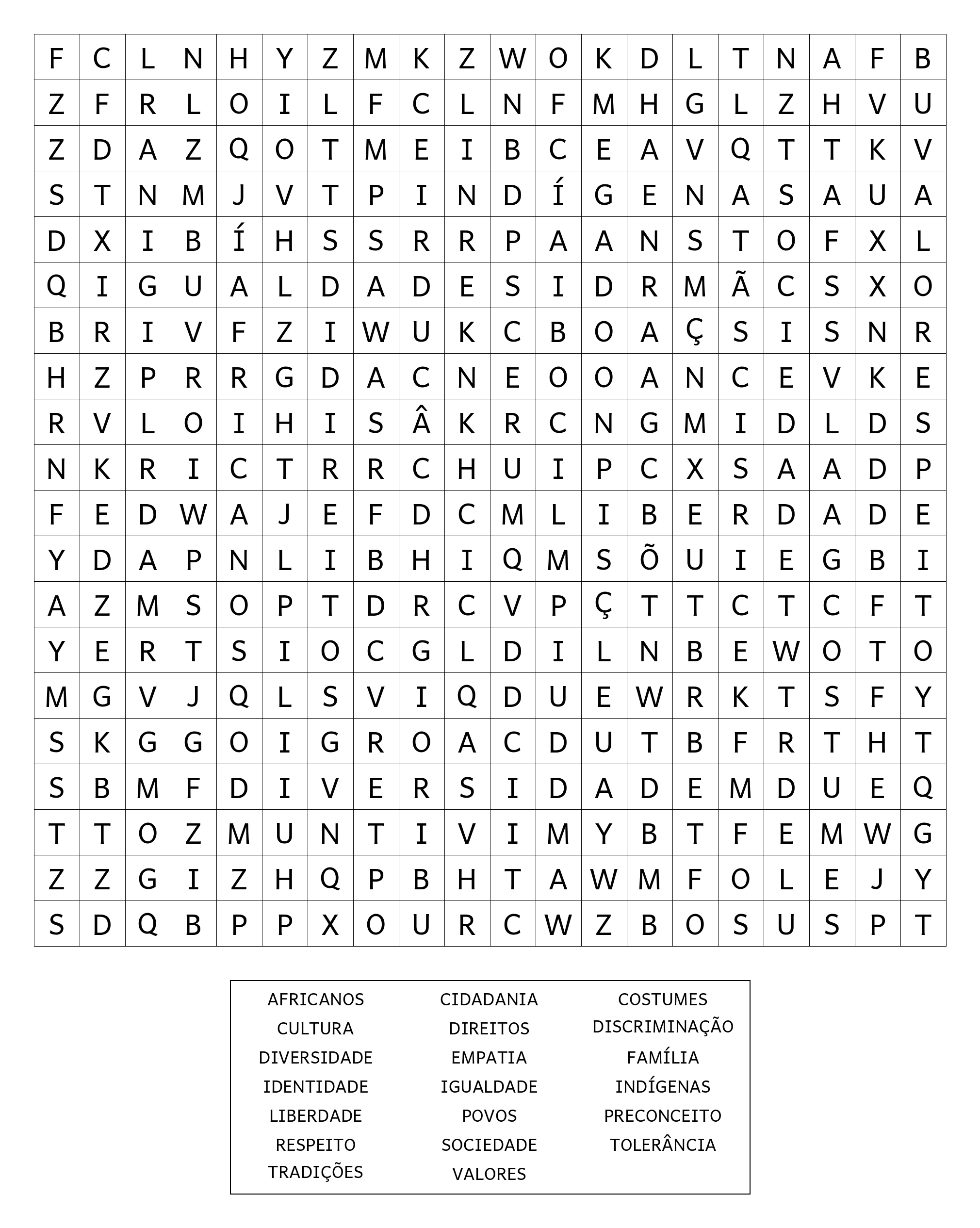 | F | C | L | N | H | Y | Z | M | K | Z | W | O | K | D | L | T | N | A | F | B |
|---|---|---|---|---|---|---|---|---|---|---|---|---|---|---|---|---|---|---|---|
| Z | F | R | L | O | I | L | F | C | L | N | F | M | H | G | L | Z | H | V | U |
| Z | D | A | Z | Q | O | T | M | E | I | B | C | E | A | V | Q | T | T | K | V |
| S | T | N | M | J | V | T | P | I | N | D | Í | G | E | N | A | S | A | U | A |
| D | X | I | B | Í | H | S | S | R | R | P | A | A | N | S | T | O | F | X | L |
| Q | I | G | U | A | L | D | A | D | E | S | I | D | R | M | Ã | C | S | X | O |
| B | R | I | V | F | Z | I | W | U | K | C | B | O | A | Ç | S | I | S | N | R |
| H | Z | P | R | R | G | D | A | C | N | E | O | O | A | N | C | E | V | K | E |
| R | V | L | O | I | H | I | S | Â | K | R | C | N | G | M | I | D | L | D | S |
| N | K | R | I | C | T | R | R | C | H | U | I | P | C | X | S | A | A | D | P |
| F | E | D | W | A | J | E | F | D | C | M | L | I | B | E | R | D | A | D | E |
| Y | D | A | P | N | L | I | B | H | I | Q | M | S | Õ | U | I | E | G | B | I |
| A | Z | M | S | O | P | T | D | R | C | V | P | Ç | T | T | C | T | C | F | T |
| Y | E | R | T | S | I | O | C | G | L | D | I | L | N | B | E | W | O | T | O |
| M | G | V | J | Q | L | S | V | I | Q | D | U | E | W | R | K | T | S | F | Y |
| S | K | G | G | O | I | G | R | O | A | C | D | U | T | B | F | R | T | H | T |
| S | B | M | F | D | I | V | E | R | S | I | D | A | D | E | M | D | U | E | Q |
| T | T | O | Z | M | U | N | T | I | V | I | M | Y | B | T | F | E | M | W | G |
| Z | Z | G | I | Z | H | Q | P | B | H | T | A | W | M | F | O | L | E | J | Y |
| S | D | Q | B | P | P | X | O | U | R | C | W | Z | B | O | S | U | S | P | T |

AFRICANOS
CULTURA
DIVERSIDADE
IDENTIDADE
LIBERDADE
RESPEITO
TRADIÇÕES

CIDADANIA
DIREITOS
EMPATIA
IGUALDADE
POVOS
SOCIEDADE
VALORES

COSTUMES
DISCRIMINAÇÃO
FAMÍLIA
INDÍGENAS
PRECONCEITO
TOLERÂNCIA